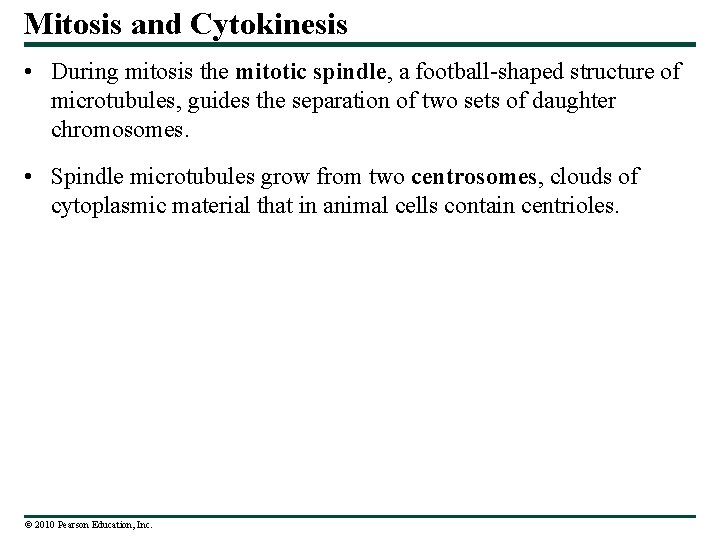 Mitosis and Cytokinesis

• During mitosis the mitotic spindle, a football-shaped structure of microtubules, guides the separation of two sets of daughter chromosomes.

• Spindle microtubules grow from two centrosomes, clouds of cytoplasmic material that in animal cells contain centrioles.

© 2010 Pearson Education, Inc.